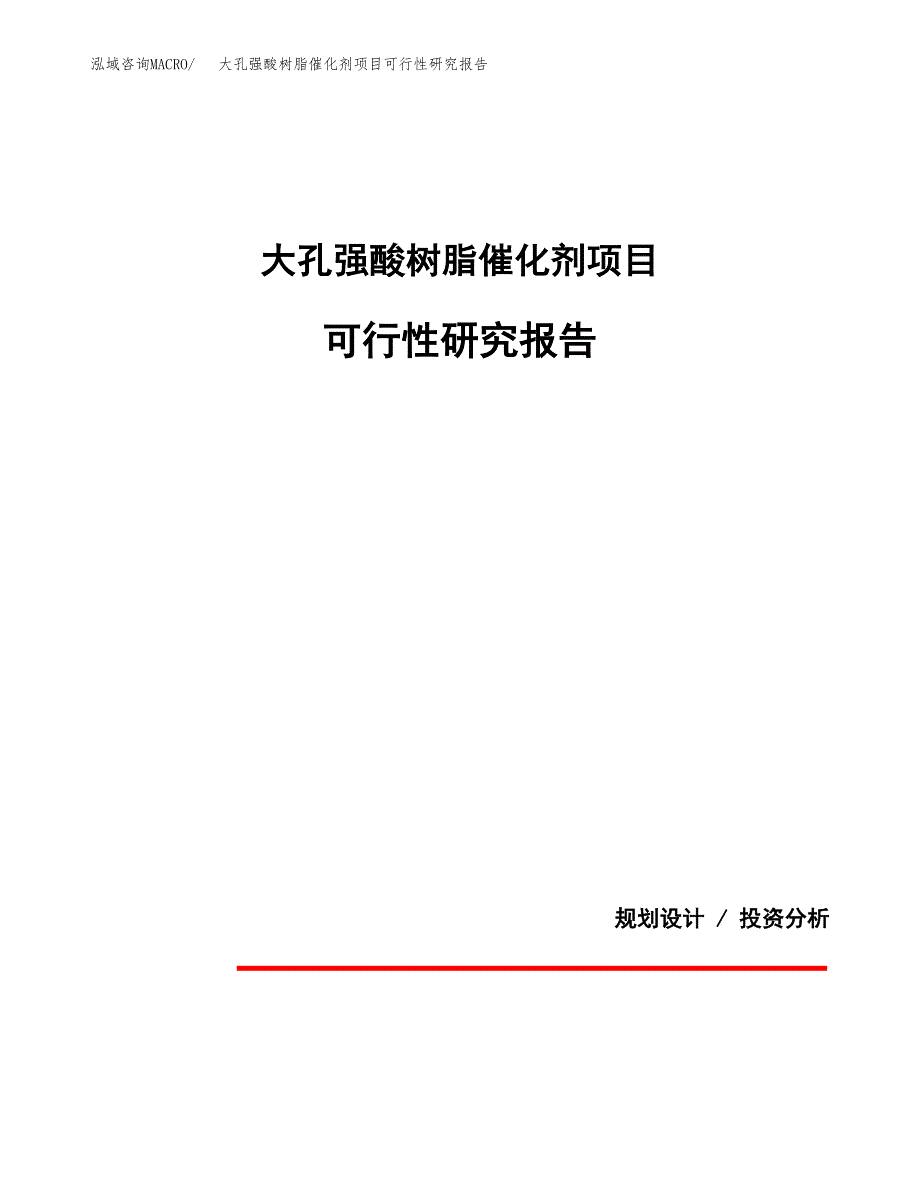 泓域咨询MACRO/ 大孔强酸树脂催化剂项目可行性研究报告

大孔强酸树脂催化剂项目

可行性研究报告

规划设计 / 投资分析